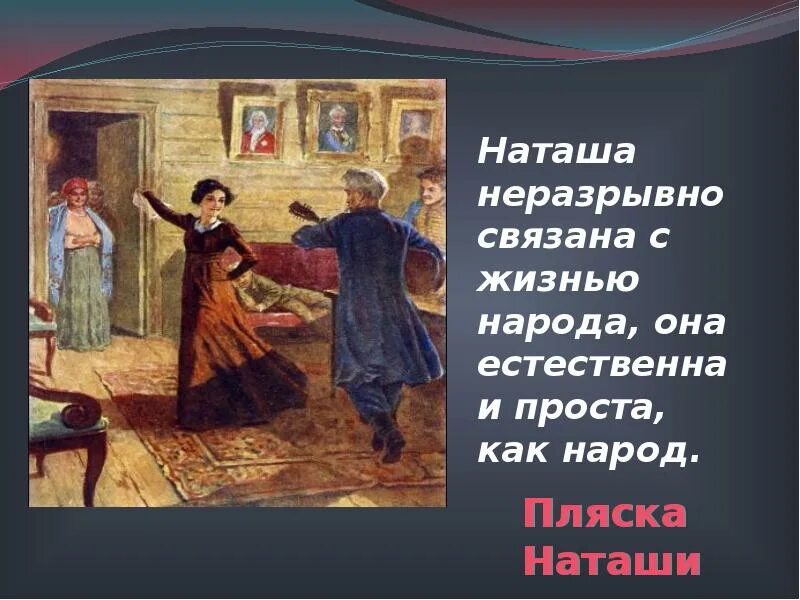 Наташа неразрывно связана с жизнью народа, она естественна и проста, как народ.

Пляска Наташи